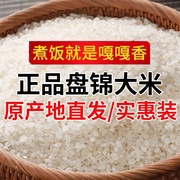 煮饭就是嘎嘎香

正品盘锦大米

原产地直发/实惠装